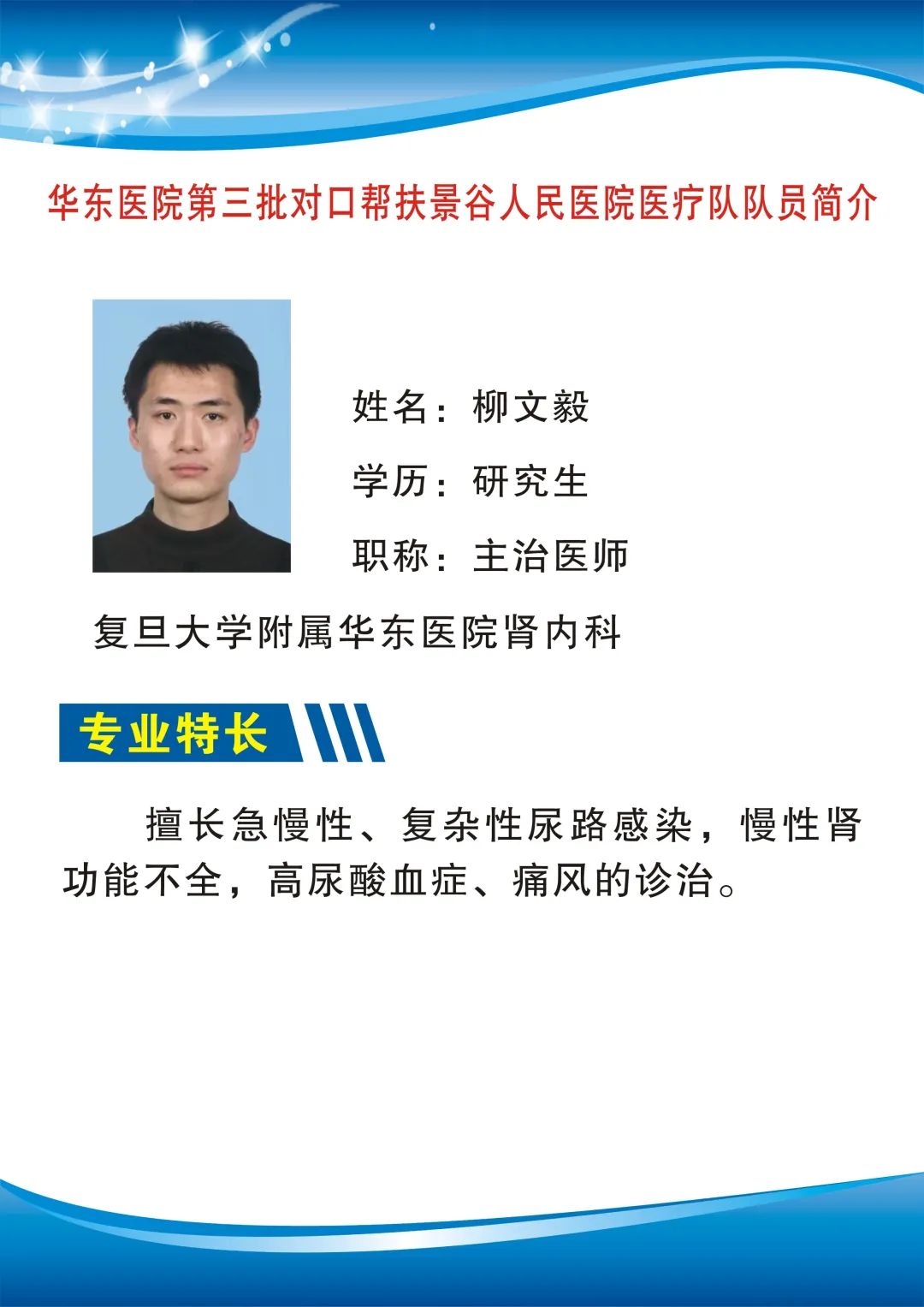 华东医院第三批对口帮扶景谷人民医院医疗队队员简介

姓名：柳文毅

学历：研究生

职称：主治医师

复旦大学附属华东医院肾内科

专业特长

擅长急慢性、复杂性尿路感染，慢性肾功能不全，高尿酸血症、痛风的诊治。